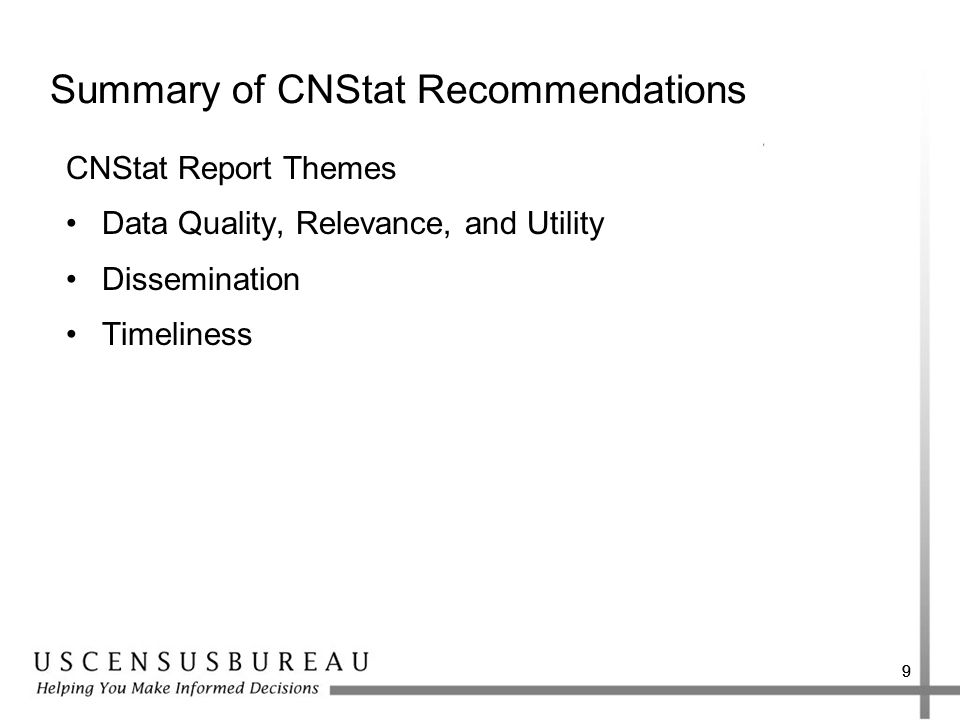 Summary of CNStat Recommendations

CNStat Report Themes

• Data Quality, Relevance, and Utility

• Dissemination

• Timeliness

USCENSUSBUREAU
Helping You Make Informed Decisions

9